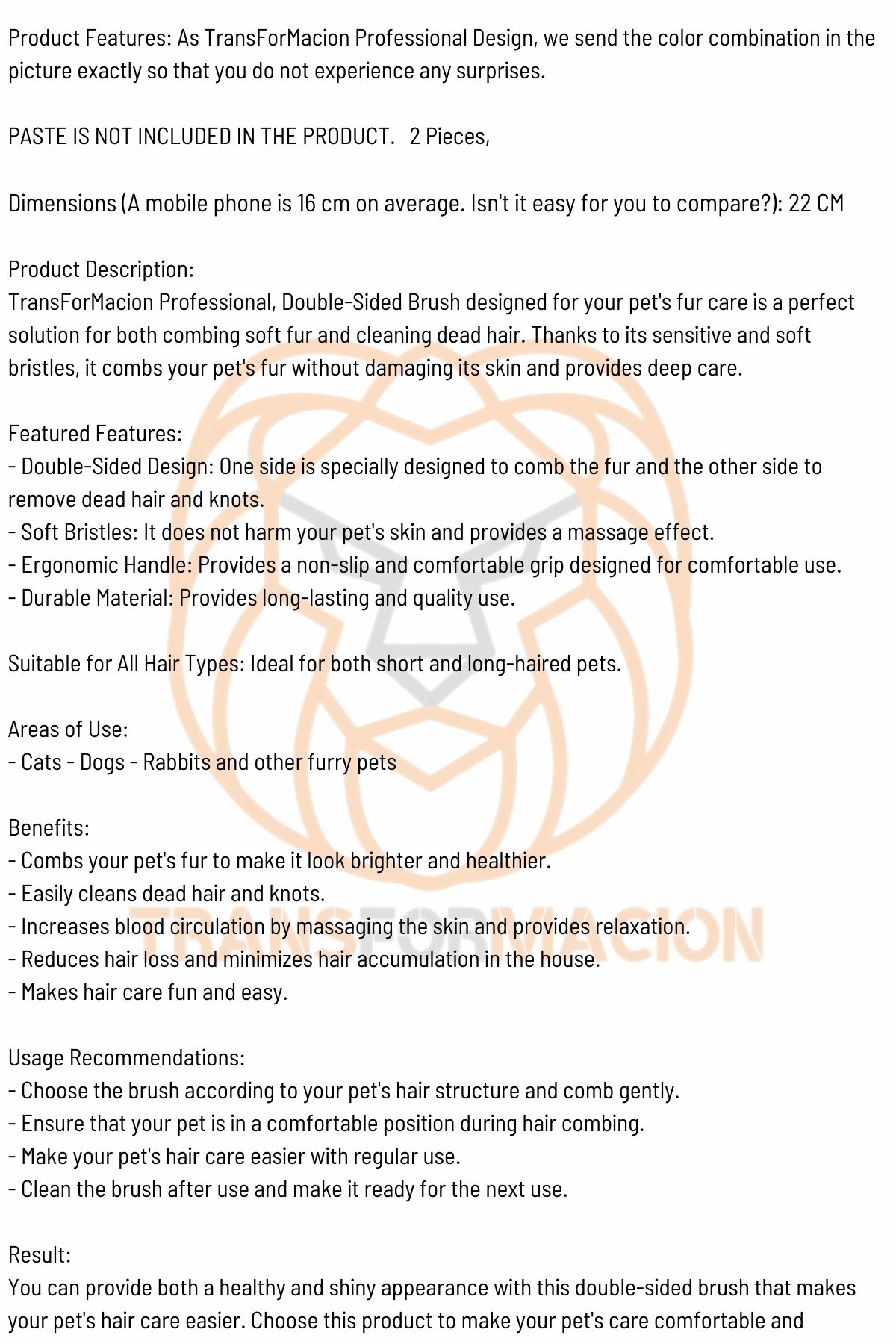 Product Features: As TransForMacion Professional Design, we send the color combination in the picture exactly so that you do not experience any surprises.

PASTE IS NOT INCLUDED IN THE PRODUCT.   2 Pieces,

Dimensions (A mobile phone is 16 cm on average. Isn't it easy for you to compare?): 22 CM

Product Description:
TransForMacion Professional, Double-Sided Brush designed for your pet's fur care is a perfect solution for both combing soft fur and cleaning dead hair. Thanks to its sensitive and soft bristles, it combs your pet's fur without damaging its skin and provides deep care.

Featured Features:
- Double-Sided Design: One side is specially designed to comb the fur and the other side to remove dead hair and knots.
- Soft Bristles: It does not harm your pet's skin and provides a massage effect.
- Ergonomic Handle: Provides a non-slip and comfortable grip designed for comfortable use.
- Durable Material: Provides long-lasting and quality use.

Suitable for All Hair Types: Ideal for both short and long-haired pets.

Areas of Use:
- Cats - Dogs - Rabbits and other furry pets

Benefits:
- Combs your pet's fur to make it look brighter and healthier.
- Easily cleans dead hair and knots.
- Increases blood circulation by massaging the skin and provides relaxation.
- Reduces hair loss and minimizes hair accumulation in the house.
- Makes hair care fun and easy.

Usage Recommendations:
- Choose the brush according to your pet's hair structure and comb gently.
- Ensure that your pet is in a comfortable position during hair combing.
- Make your pet's hair care easier with regular use.
- Clean the brush after use and make it ready for the next use.

Result:
You can provide both a healthy and shiny appearance with this double-sided brush that makes your pet's hair care easier. Choose this product to make your pet's care comfortable and

TRANSFORMACION